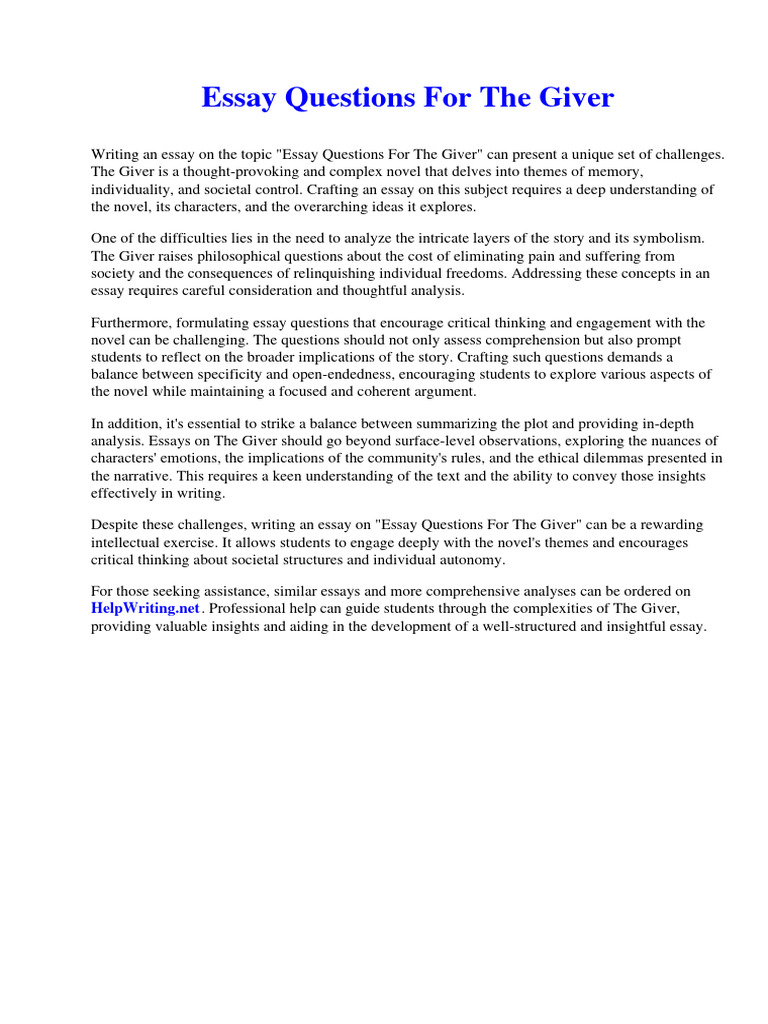 Essay Questions For The Giver

Writing an essay on the topic "Essay Questions For The Giver" can present a unique set of challenges. The Giver is a thought-provoking and complex novel that delves into themes of memory, individuality, and societal control. Crafting an essay on this subject requires a deep understanding of the novel, its characters, and the overarching ideas it explores.

One of the difficulties lies in the need to analyze the intricate layers of the story and its symbolism. The Giver raises philosophical questions about the cost of eliminating pain and suffering from society and the consequences of relinquishing individual freedoms. Addressing these concepts in an essay requires careful consideration and thoughtful analysis.

Furthermore, formulating essay questions that encourage critical thinking and engagement with the novel can be challenging. The questions should not only assess comprehension but also prompt students to reflect on the broader implications of the story. Crafting such questions demands a balance between specificity and open-endedness, encouraging students to explore various aspects of the novel while maintaining a focused and coherent argument.

In addition, it's essential to strike a balance between summarizing the plot and providing in-depth analysis. Essays on The Giver should go beyond surface-level observations, exploring the nuances of characters' emotions, the implications of the community's rules, and the ethical dilemmas presented in the narrative. This requires a keen understanding of the text and the ability to convey those insights effectively in writing.

Despite these challenges, writing an essay on "Essay Questions For The Giver" can be a rewarding intellectual exercise. It allows students to engage deeply with the novel's themes and encourages critical thinking about societal structures and individual autonomy.

For those seeking assistance, similar essays and more comprehensive analyses can be ordered on HelpWriting.net. Professional help can guide students through the complexities of The Giver, providing valuable insights and aiding in the development of a well-structured and insightful essay.